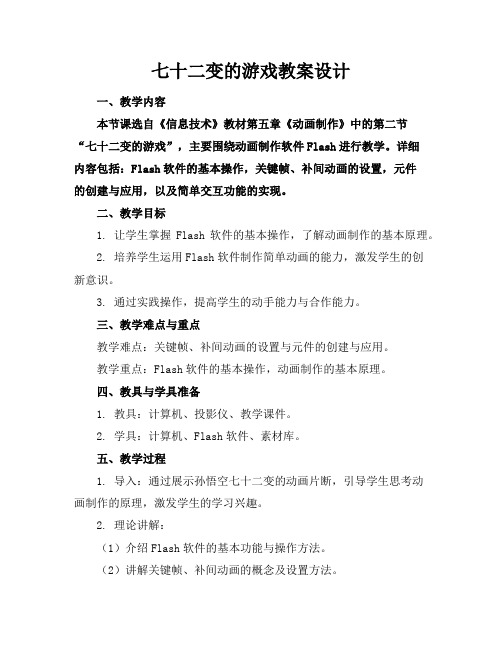 七十二变的游戏教案设计

一、教学内容

本节课选自《信息技术》教材第五章《动画制作》中的第二节“七十二变的游戏”，主要围绕动画制作软件Flash进行教学。详细内容包括：Flash软件的基本操作，关键帧、补间动画的设置，元件的创建与应用，以及简单交互功能的实现。

二、教学目标

1. 让学生掌握 Flash 软件的基本操作，了解动画制作的基本原理。

2. 培养学生运用Flash软件制作简单动画的能力，激发学生的创新意识。

3. 通过实践操作，提高学生的动手能力与合作能力。

三、教学难点与重点

教学难点：关键帧、补间动画的设置与元件的创建与应用。

教学重点：Flash软件的基本操作，动画制作的基本原理。

四、教具与学具准备

1. 教具：计算机、投影仪、教学课件。

2. 学具：计算机、Flash软件、素材库。

五、教学过程

1. 导入：通过展示孙悟空七十二变的动画片断，引导学生思考动画制作的原理，激发学生的学习兴趣。

2. 理论讲解：

（1）介绍Flash软件的基本功能与操作方法。

（2）讲解关键帧、补间动画的概念及设置方法。